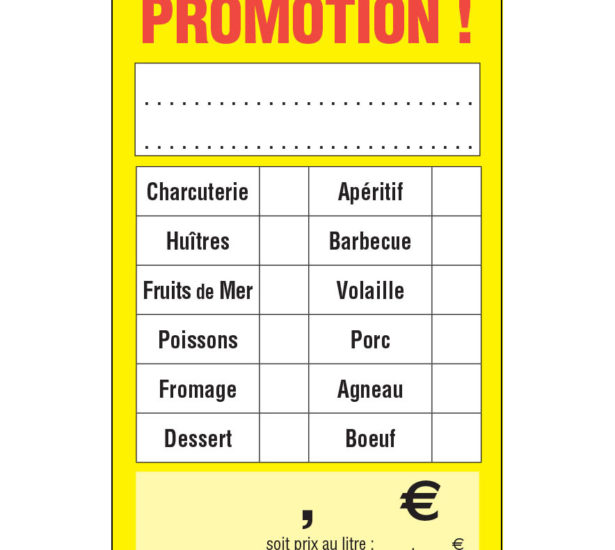 PROMOTION !

____
____

| Charcuterie |  | Apéritif |  |
|---|---|---|---|
| Huîtres |  | Barbecue |  |
| Fruits de Mer |  | Volaille |  |
| Poissons |  | Porc |  |
| Fromage |  | Agneau |  |
| Dessert |  | Boeuf |  |

, €

soit prix au litre : €